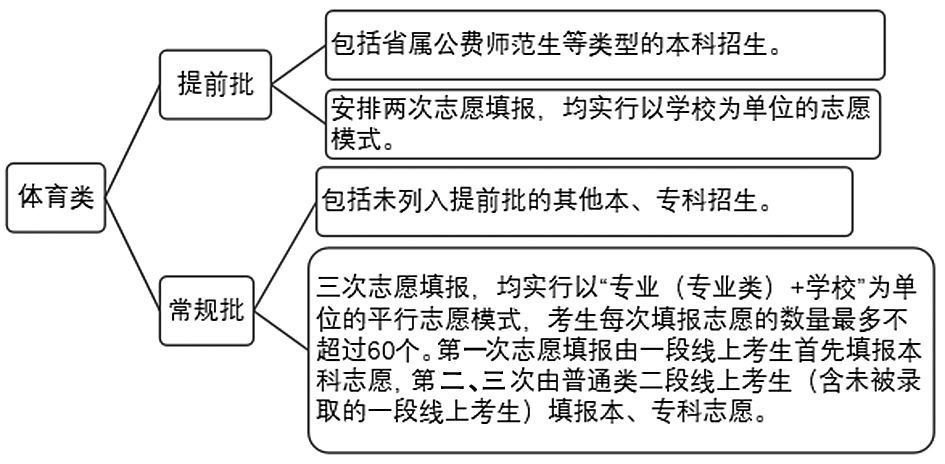 体育类

提前批

包括省属公费师范生等类型的本科招生。

安排两次志愿填报，均实行以学校为单位的志愿模式。

常规批

包括未列入提前批的其他本、专科招生。

三次志愿填报，均实行以“专业（专业类）+学校”为单位的平行志愿模式，考生每次填报志愿的数量最多不超过60个。第一次志愿填报由一段线上考生首先填报本科志愿，第二、三次由普通类二段线上考生（含未被录取的一段线上考生）填报本、专科志愿。